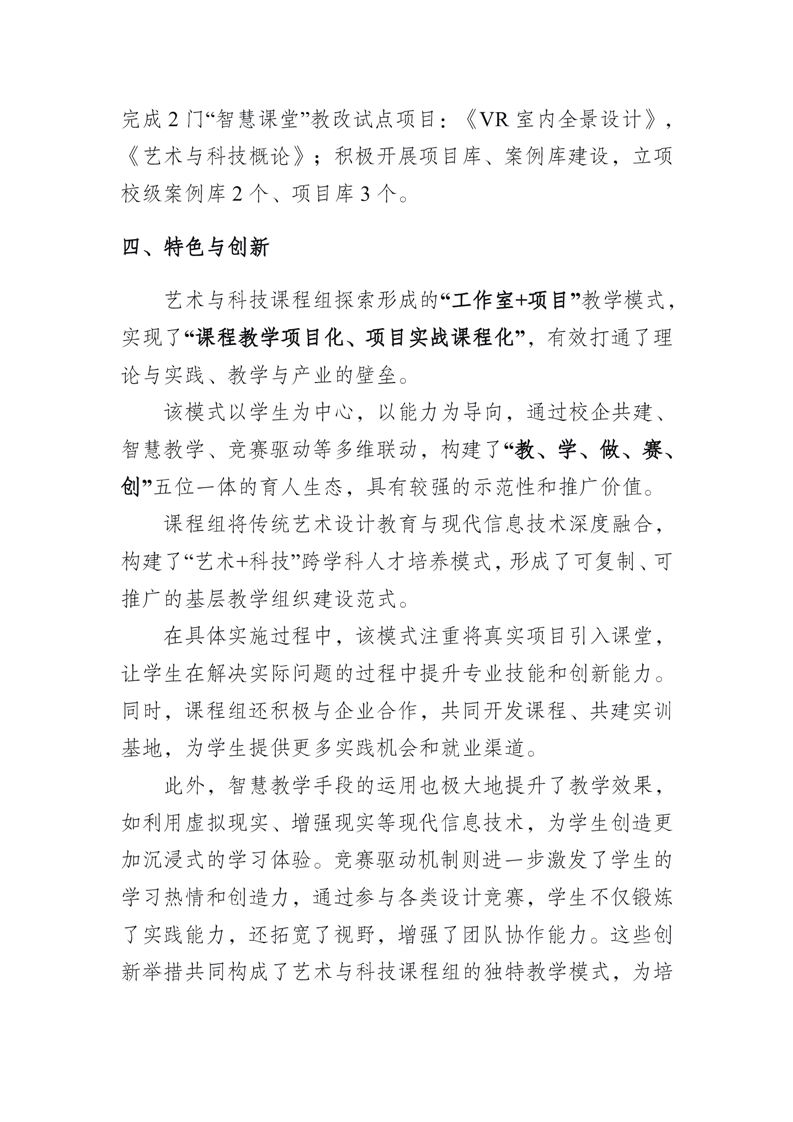 完成2门“智慧课堂”教改试点项目：《VR室内全景设计》，《艺术与科技概论》；积极开展项目库、案例库建设，立项校级案例库2个、项目库3个。

四、特色与创新

艺术与科技课程组探索形成的“工作室+项目”教学模式，实现了“课程教学项目化、项目实战课程化”，有效打通了理论与实践、教学与产业的壁垒。

该模式以学生为中心，以能力为导向，通过校企共建、智慧教学、竞赛驱动等多维联动，构建了“教、学、做、赛、创”五位一体的育人生态，具有较强的示范性和推广价值。

课程组将传统艺术设计教育与现代信息技术深度融合，构建了“艺术+科技”跨学科人才培养模式，形成了可复制、可推广的基层教学组织建设范式。

在具体实施过程中，该模式注重将真实项目引入课堂，让学生在解决实际问题的过程中提升专业技能和创新能力。同时，课程组还积极与企业合作，共同开发课程、共建实训基地，为学生提供更多实践机会和就业渠道。

此外，智慧教学手段的运用也极大地提升了教学效果，如利用虚拟现实、增强现实等现代信息技术，为学生创造更加沉浸式的学习体验。竞赛驱动机制则进一步激发了学生的学习热情和创造力，通过参与各类设计竞赛，学生不仅锻炼了实践能力，还拓宽了视野，增强了团队协作能力。这些创新举措共同构成了艺术与科技课程组的独特教学模式，为培